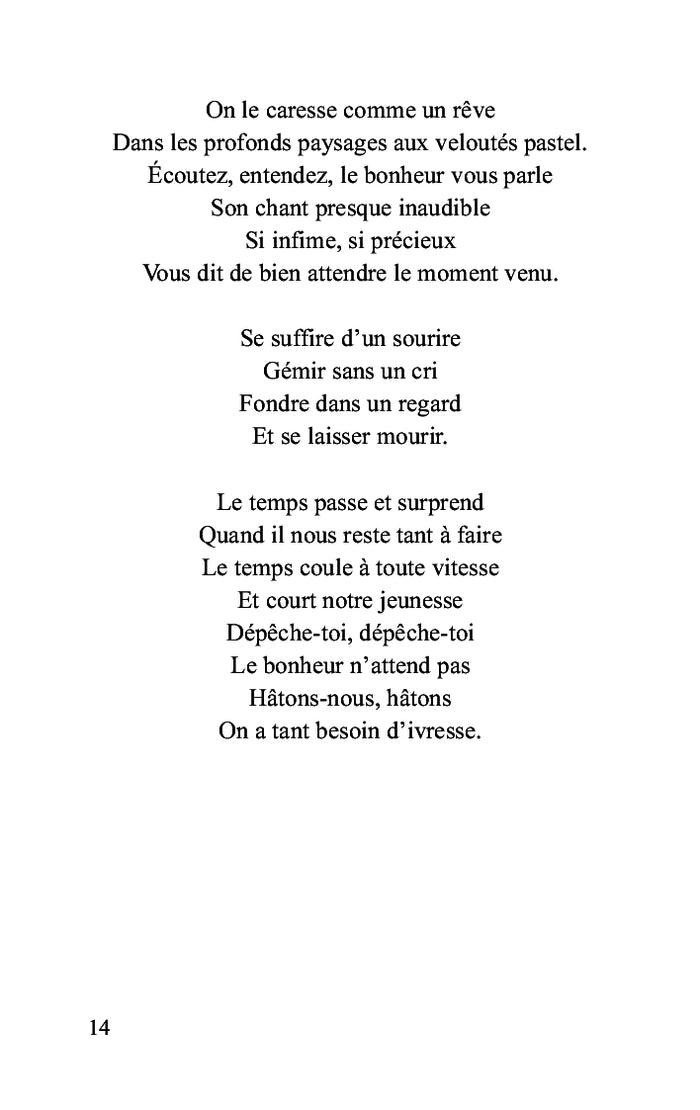 On le caresse comme un rêve
Dans les profonds paysages aux veloutés pastel.
Écoutez, entendez, le bonheur vous parle
Son chant presque inaudible
Si infime, si précieux
Vous dit de bien attendre le moment venu.

Se suffire d'un sourire
Gémir sans un cri
Fondre dans un regard
Et se laisser mourir.

Le temps passe et surprend
Quand il nous reste tant à faire
Le temps coule à toute vitesse
Et court notre jeunesse
Dépêche-toi, dépêche-toi
Le bonheur n'attend pas
Hâtons-nous, hâtons
On a tant besoin d'ivresse.

14